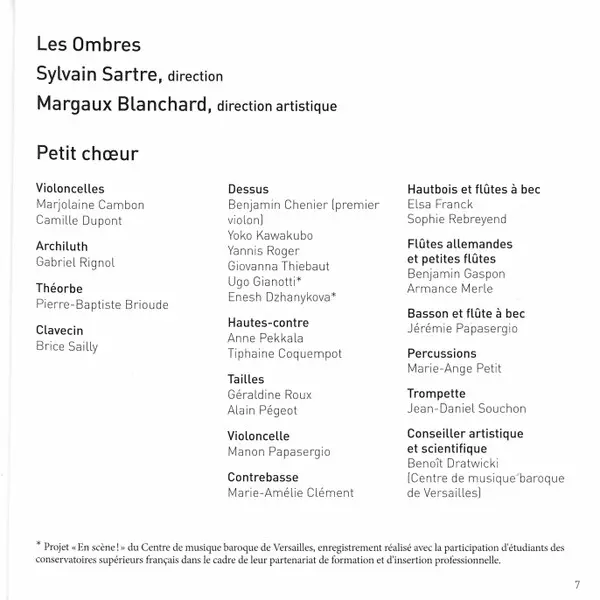 Les Ombres
Sylvain Sartre, direction
Margaux Blanchard, direction artistique

Petit chœur

Violoncelles
Marjolaine Cambon
Camille Dupont

Archiluth
Gabriel Rignol

Théorbe
Pierre-Baptiste Brioude

Clavecin
Brice Sailly

Dessus
Benjamin Chenier (premier violon)
Yoko Kawakubo
Yannis Roger
Giovanna Thiebaut
Ugo Gianotti*
Enesh Dzhanykova*

Hautes-contre
Anne Pekkala
Tiphaine Coquempot

Tailles
Géraldine Roux
Alain Pégeot

Violoncelle
Manon Papasergio

Contrebasse
Marie-Amélie Clément

Hautbois et flûtes à bec
Elsa Franck
Sophie Rebreyend

Flûtes allemandes et petites flûtes
Benjamin Gaspon
Armance Merle

Basson et flûte à bec
Jérémie Papasergio

Percussions
Marie-Ange Petit

Trompette
Jean-Daniel Souchon

Conseiller artistique et scientifique
Benoît Dratwicki
(Centre de musique baroque de Versailles)

* Projet « En scène ! » du Centre de musique baroque de Versailles, enregistrement réalisé avec la participation d'étudiants des conservatoires supérieurs français dans le cadre de leur partenariat de formation et d'insertion professionnelle.

7